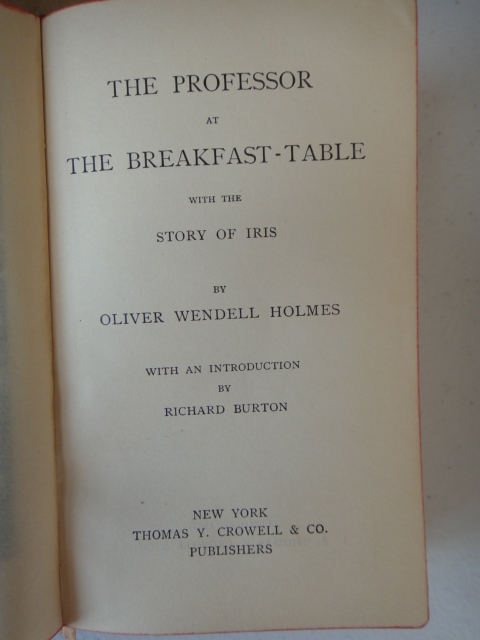 THE PROFESSOR

AT

THE BREAKFAST-TABLE

WITH THE

STORY OF IRIS

BY

OLIVER WENDELL HOLMES

WITH AN INTRODUCTION
BY
RICHARD BURTON

NEW YORK
THOMAS Y. CROWELL & CO.
PUBLISHERS